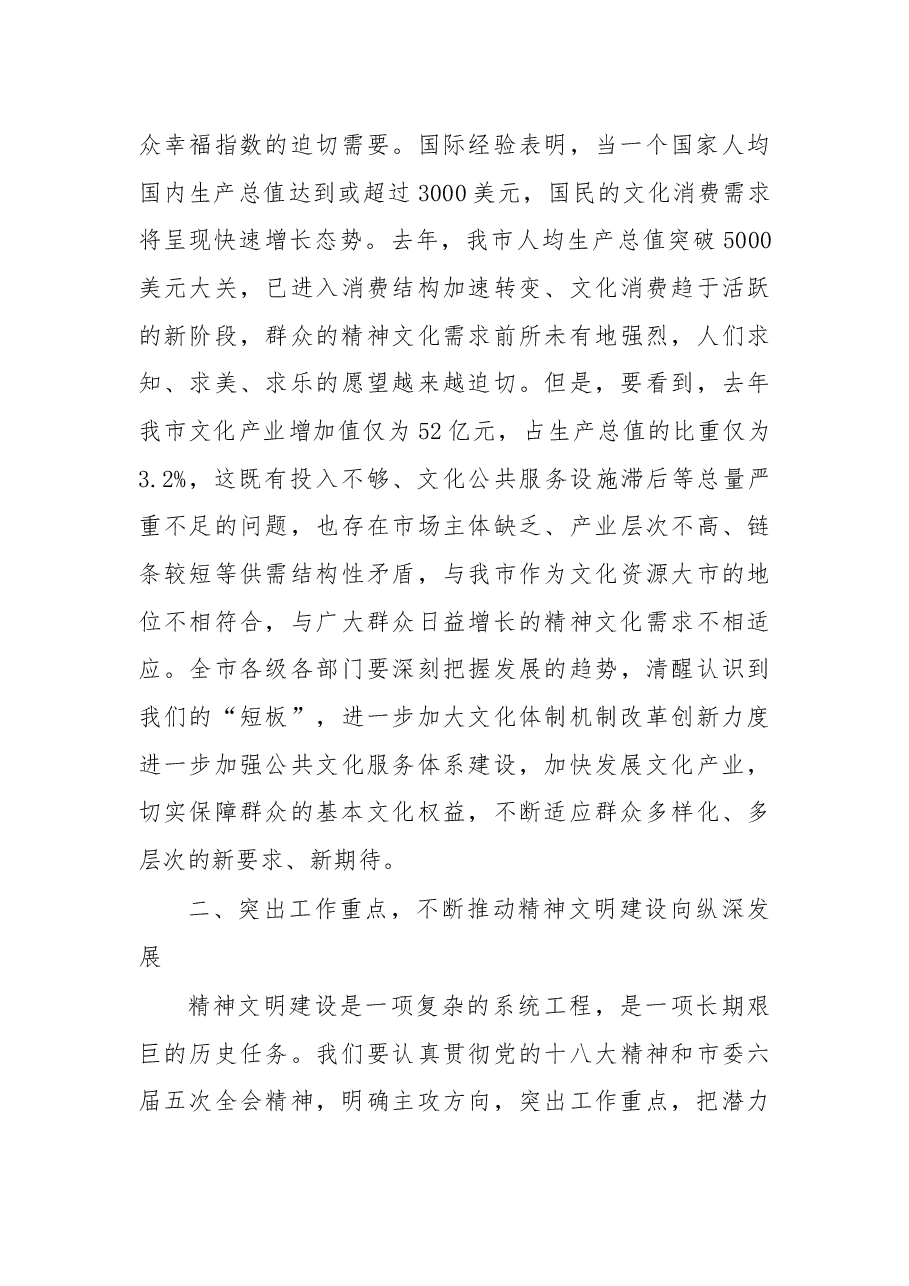 众幸福指数的迫切需要。国际经验表明，当一个国家人均国内生产总值达到或超过3000美元，国民的文化消费需求将呈现快速增长态势。去年，我市人均生产总值突破5000美元大关，已进入消费结构加速转变、文化消费趋于活跃的新阶段，群众的精神文化需求前所未有地强烈，人们求知、求美、求乐的愿望越来越迫切。但是，要看到，去年我市文化产业增加值仅为52亿元，占生产总值的比重仅为3.2%，这既有投入不够、文化公共服务设施滞后等总量严重不足的问题，也存在市场主体缺乏、产业层次不高、链条较短等供需结构性矛盾，与我市作为文化资源大市的地位不相符合，与广大群众日益增长的精神文化需求不相适应。全市各级各部门要深刻把握发展的趋势，清醒认识到我们的“短板”，进一步加大文化体制机制改革创新力度进一步加强公共文化服务体系建设，加快发展文化产业，切实保障群众的基本文化权益，不断适应群众多样化、多层次的新要求、新期待。

二、突出工作重点，不断推动精神文明建设向纵深发展

精神文明建设是一项复杂的系统工程，是一项长期艰巨的历史任务。我们要认真贯彻党的十八大精神和市委六届五次全会精神，明确主攻方向，突出工作重点，把潜力